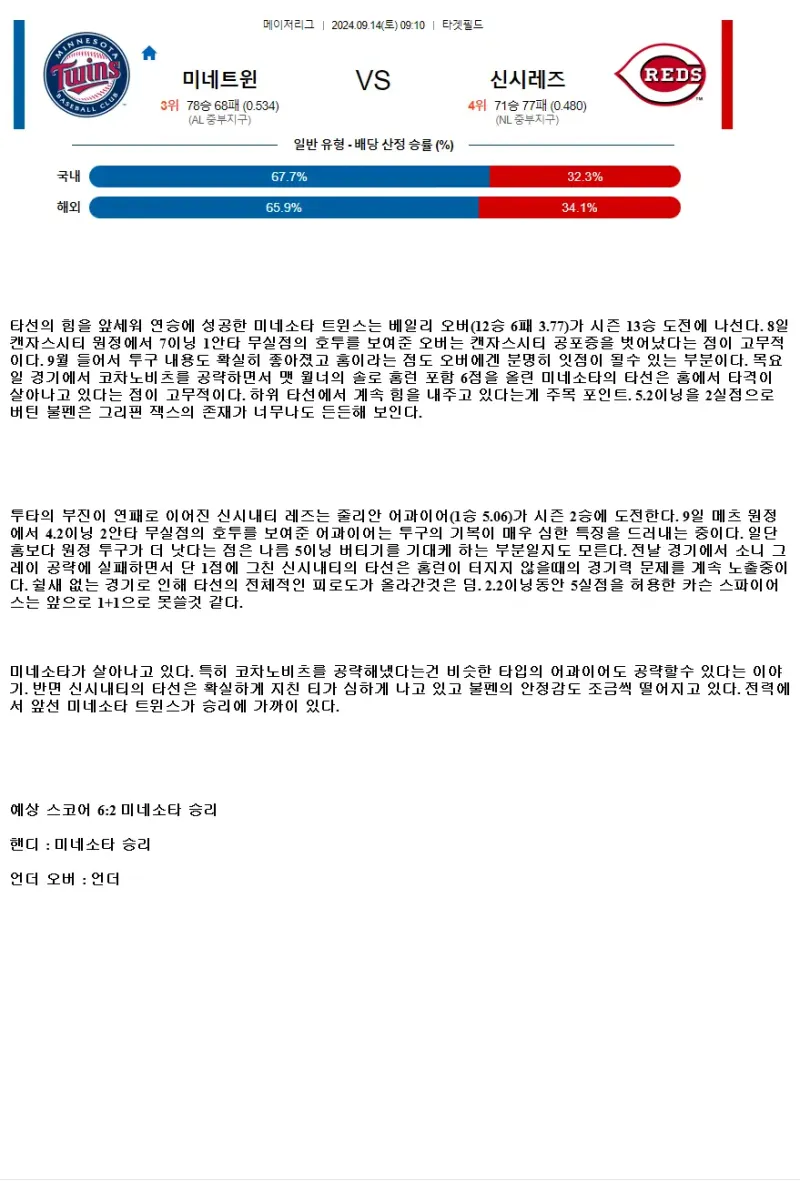 메이저리그 | 2024.09.14(토) 09:10 | 타겟필드

MINNESOTA Twins BASEBALL CLUB

미네트윈

3위 78승 68패 (0.534)
(AL 중부지구)

VS

신시레즈

4위 71승 77패 (0.480)
(NL 중부지구)

REDS

일반 유형 - 배당 산정 승률 (%)

국내 67.7% 32.3%

해외 65.9% 34.1%

타선의 힘을 앞세워 연승에 성공한 미네소타 트윈스는 베일리 오버(12승 6패 3.77)가 시즌 13승 도전에 나선다. 8일 캔자스시티 원정에서 7이닝 1안타 무실점의 호투를 보여준 오버는 캔자스시티 공포증을 벗어났다는 점이 고무적이다. 9월 들어서 투구 내용도 확실히 좋아졌고 홈이라는 점도 오버에겐 분명히 잇점이 될수 있는 부분이다. 목요일 경기에서 코차노비츠를 공략하면서 맷 월너의 솔로 홈런 포함 6점을 올린 미네소타의 타선은 홈에서 타격이 살아나고 있다는 점이 고무적이다. 하위 타선에서 계속 힘을 내주고 있다는게 주목 포인트. 5.2이닝을 2실점으로 버틴 불펜은 그리핀 잭스의 존재가 너무나도 든든해 보인다.

투타의 부진이 연패로 이어진 신시내티 레즈는 줄리안 어과이어(1승 5.06)가 시즌 2승에 도전한다. 9일 메츠 원정에서 4.2이닝 2안타 무실점의 호투를 보여준 어과이어는 투구의 기복이 매우 심한 특징을 드러내는 중이다. 일단 홈보다 원정 투구가 더 낫다는 점은 나름 5이닝 버티기를 기대케 하는 부분일지도 모른다. 전날 경기에서 소니 그레이 공략에 실패하면서 단 1점에 그친 신시내티의 타선은 홈런이 터지지 않을때의 경기력 문제를 계속 노출중이다. 쉴새 없는 경기로 인해 타선의 전체적인 피로도가 올라간것은 덤. 2.2이닝동안 5실점을 허용한 카슨 스파이어스는 앞으로 1+1으로 못쓸것 같다.

미네소타가 살아나고 있다. 특히 코차노비츠를 공략해냈다는건 비슷한 타입의 어과이어도 공략할수 있다는 이야기. 반면 신시내티의 타선은 확실하게 지친 티가 심하게 나고 있고 불펜의 안정감도 조금씩 떨어지고 있다. 전력에서 앞선 미네소타 트윈스가 승리에 가까이 있다.

예상 스코어 6:2 미네소타 승리

핸디 : 미네소타 승리

언더 오버 : 언더